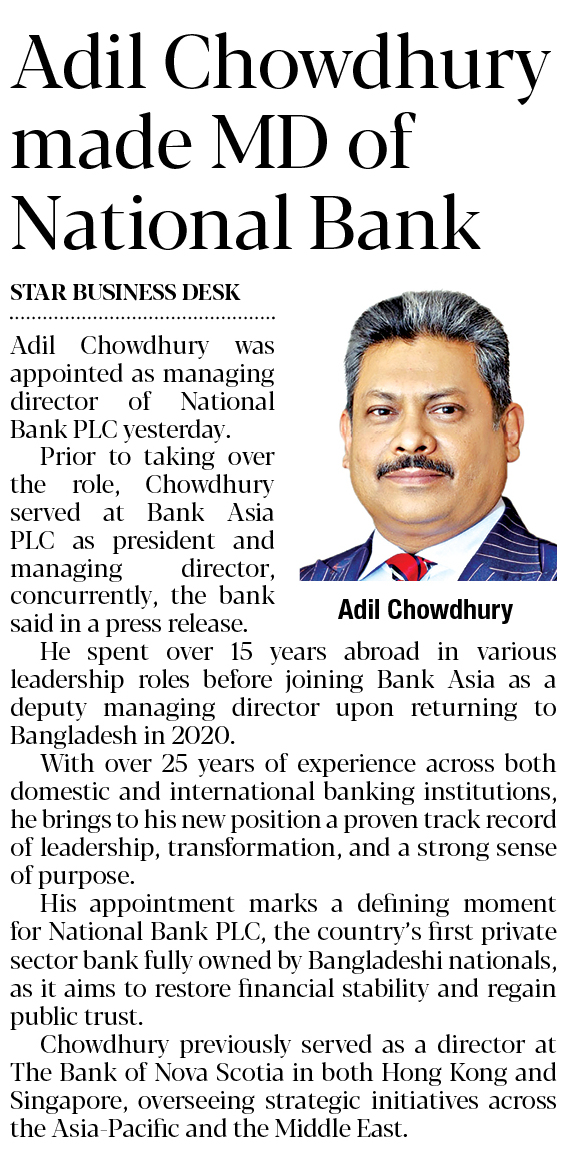 Adil Chowdhury made MD of National Bank

STAR BUSINESS DESK

Adil Chowdhury was appointed as managing director of National Bank PLC yesterday.

Prior to taking over the role, Chowdhury served at Bank Asia PLC as president and managing director, concurrently, the bank said in a press release.

Adil Chowdhury

He spent over 15 years abroad in various leadership roles before joining Bank Asia as a deputy managing director upon returning to Bangladesh in 2020.

With over 25 years of experience across both domestic and international banking institutions, he brings to his new position a proven track record of leadership, transformation, and a strong sense of purpose.

His appointment marks a defining moment for National Bank PLC, the country's first private sector bank fully owned by Bangladeshi nationals, as it aims to restore financial stability and regain public trust.

Chowdhury previously served as a director at The Bank of Nova Scotia in both Hong Kong and Singapore, overseeing strategic initiatives across the Asia-Pacific and the Middle East.